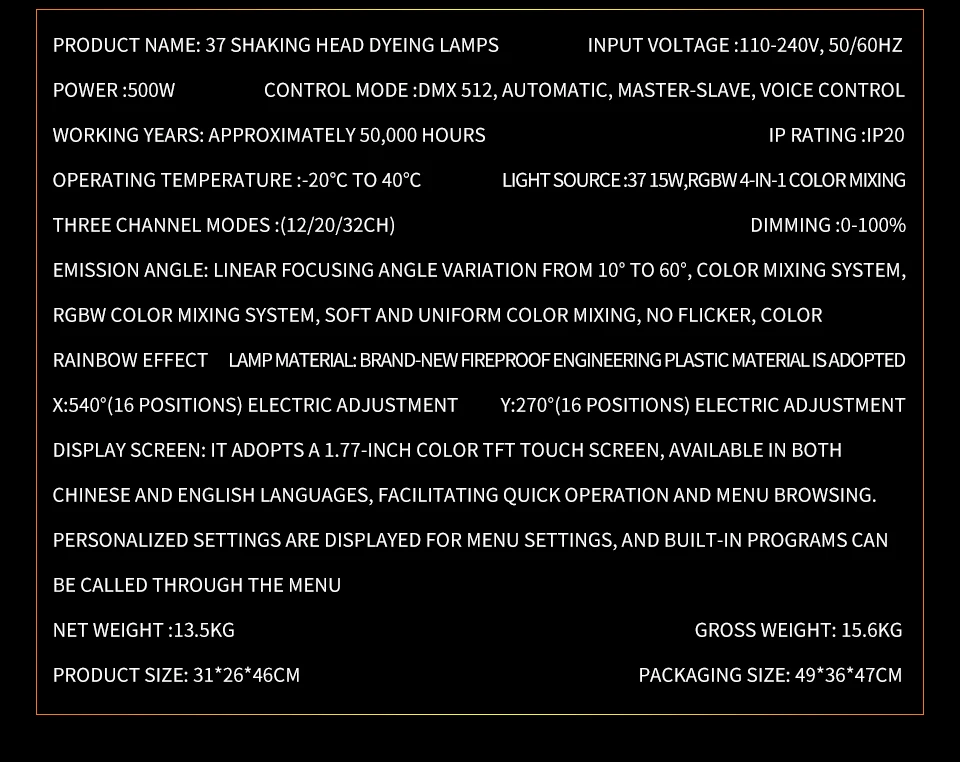 PRODUCT NAME: 37 SHAKING HEAD DYEING LAMPS INPUT VOLTAGE :110-240V, 50/60HZ

POWER :500W CONTROL MODE :DMX 512, AUTOMATIC, MASTER-SLAVE, VOICE CONTROL

WORKING YEARS: APPROXIMATELY 50,000 HOURS IP RATING :IP20

OPERATING TEMPERATURE :-20°C TO 40°C LIGHT SOURCE :37 15W,RGBW 4-IN-1 COLOR MIXING

THREE CHANNEL MODES :(12/20/32CH) DIMMING :0-100%

EMISSION ANGLE: LINEAR FOCUSING ANGLE VARIATION FROM 10° TO 60°, COLOR MIXING SYSTEM, RGBW COLOR MIXING SYSTEM, SOFT AND UNIFORM COLOR MIXING, NO FLICKER, COLOR RAINBOW EFFECT LAMP MATERIAL: BRAND-NEW FIREPROOF ENGINEERING PLASTIC MATERIAL IS ADOPTED

X:540°(16 POSITIONS) ELECTRIC ADJUSTMENT Y:270°(16 POSITIONS) ELECTRIC ADJUSTMENT

DISPLAY SCREEN: IT ADOPTS A 1.77-INCH COLOR TFT TOUCH SCREEN, AVAILABLE IN BOTH CHINESE AND ENGLISH LANGUAGES, FACILITATING QUICK OPERATION AND MENU BROWSING. PERSONALIZED SETTINGS ARE DISPLAYED FOR MENU SETTINGS, AND BUILT-IN PROGRAMS CAN BE CALLED THROUGH THE MENU

NET WEIGHT :13.5KG GROSS WEIGHT: 15.6KG

PRODUCT SIZE: 31*26*46CM PACKAGING SIZE: 49*36*47CM